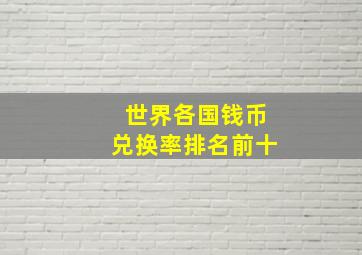 世界各国钱币
兑换率排名前十